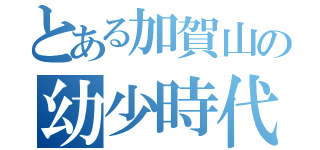 とある加賀山の
幼少時代